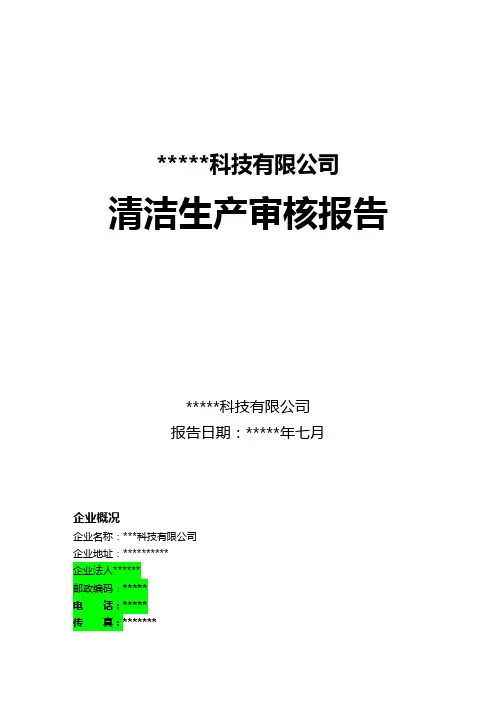 *****科技有限公司

清洁生产审核报告

*****科技有限公司

报告日期：*****年七月

企业概况

企业名称：***科技有限公司

企业地址：**********

企业法人******

邮政编码：*****

电　话：*****

传　真：*******